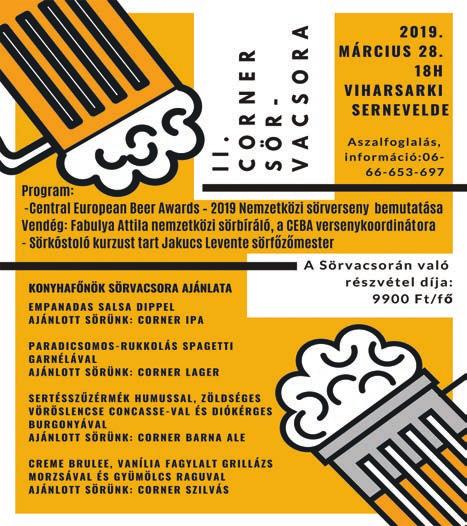 II. CORNER SÖR-VACSORA

2019. MÁRCIUS 28. 18H VIHARSARKI SERNEVELDE

Aszalfoglalás, információ:06-66-653-697

Program:
-Central European Beer Awards - 2019 Nemzetközi sörverseny bemutatása
Vendég: Fabulya Attila nemzetközi sörbíráló, a CEBA versenykoordinátora
- Sörkóstoló kurzust tart Jakucs Levente sörfőzőmester

A Sörvacsorán való részvétel díja: 9900 Ft/fő

KONYHAFŐNÖK SÖRVACSORA AJÁNLATA

EMPANADAS SALSA DIPPEL
AJÁNLOTT SÖRÜNK: CORNER IPA

PARADICSOMOS-RUKKOLÁS SPAGETTI GARNÉLÁVAL
AJÁNLOTT SÖRÜNK: CORNER LAGER

SERTÉSSZŰZÉRMÉK HUMUSSAL, ZÖLDSÉGES VÖRÖSLENCSE CONCASSE-VAL ÉS DIÓKÉRGES BURGONYÁVAL
AJÁNLOTT SÖRÜNK: CORNER BARNA ALE

CREME BRULEE, VANÍLIA FAGYLALT GRILLÁZS MORZSÁVAL ÉS GYÜMÖLCS RAGUVAL
AJÁNLOTT SÖRÜNK: CORNER SZILVÁS